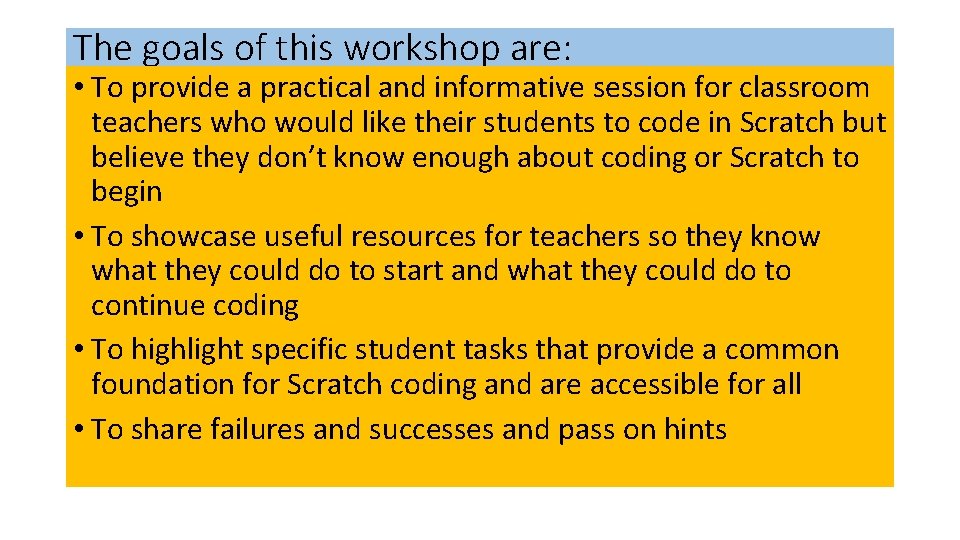 The goals of this workshop are:

• To provide a practical and informative session for classroom teachers who would like their students to code in Scratch but believe they don't know enough about coding or Scratch to begin
• To showcase useful resources for teachers so they know what they could do to start and what they could do to continue coding
• To highlight specific student tasks that provide a common foundation for Scratch coding and are accessible for all
• To share failures and successes and pass on hints